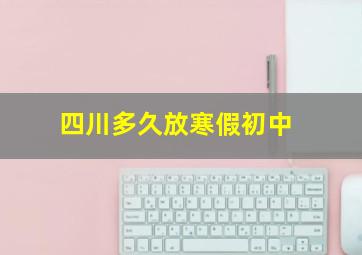 四川多久放寒假初中